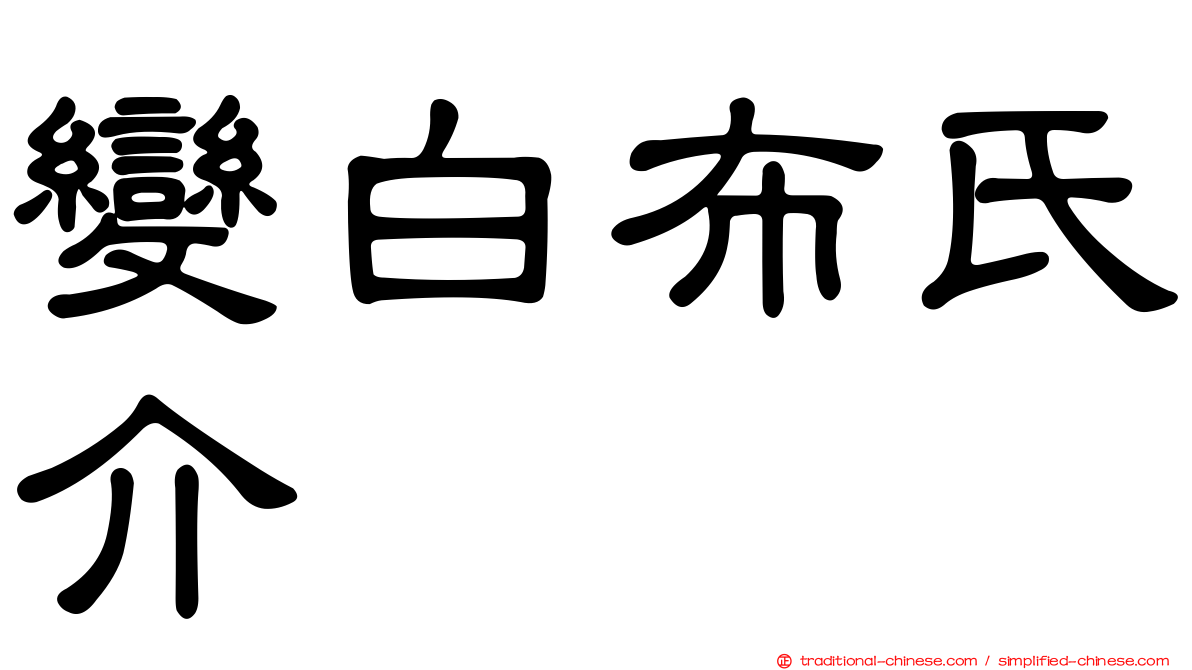 變白布氏介

㊣ traditional-chinese.com / simplified-chinese.com